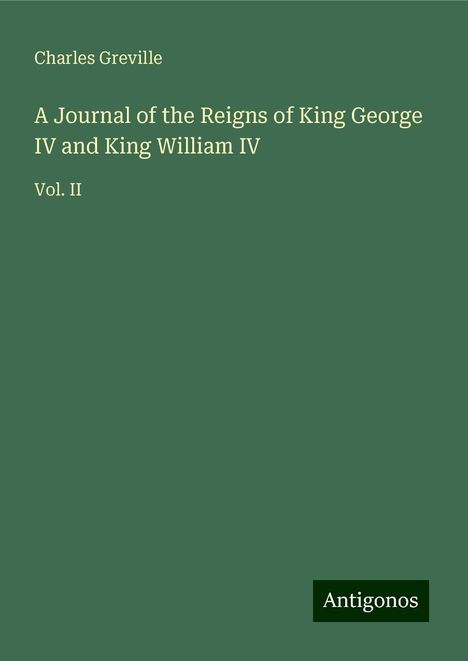 Charles Greville

A Journal of the Reigns of King George IV and King William IV

Vol. II

Antigonos